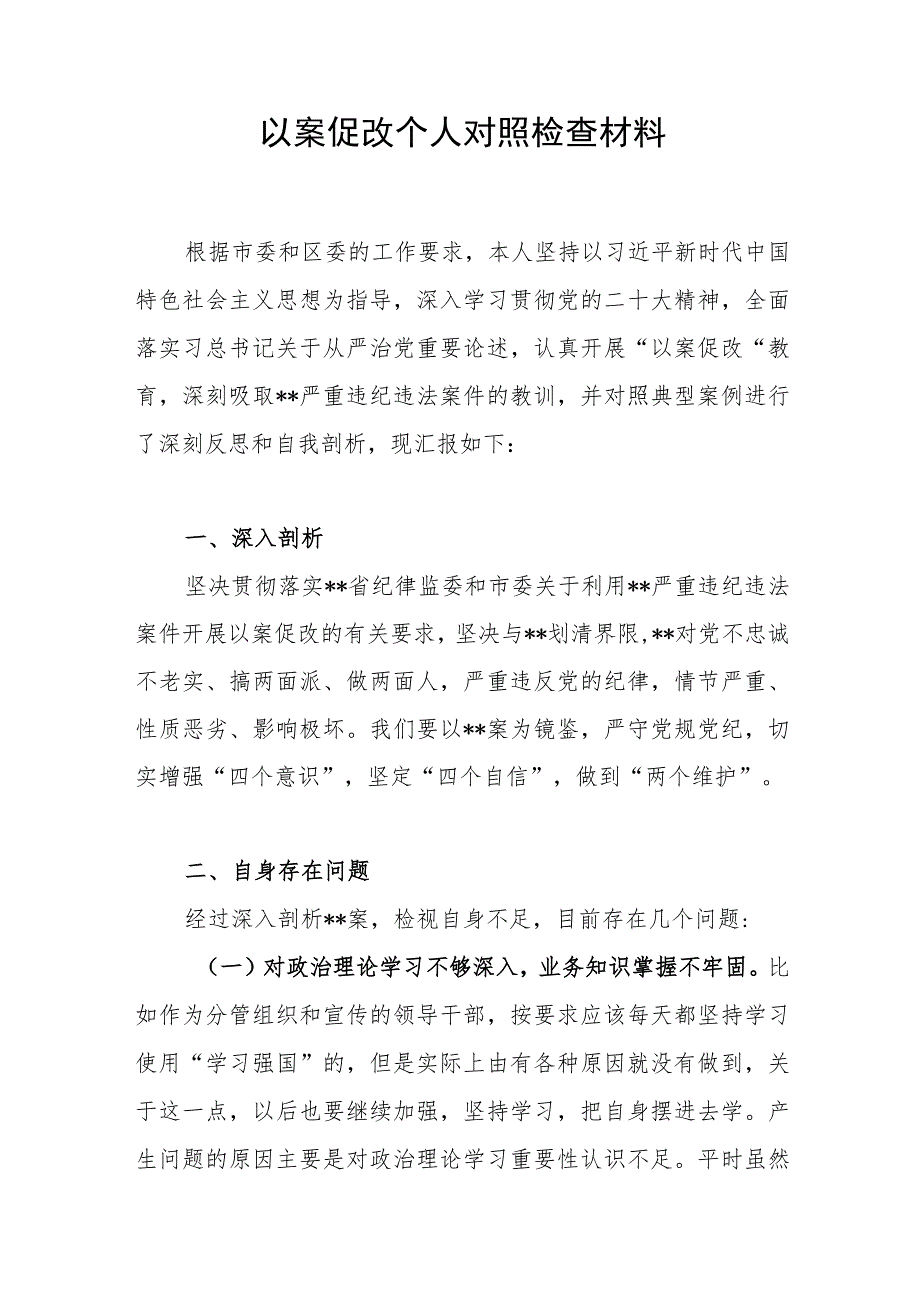 以案促改个人对照检查材料

根据市委和区委的工作要求，本人坚持以习近平新时代中国特色社会主义思想为指导，深入学习贯彻党的二十大精神，全面落实习总书记关于从严治党重要论述，认真开展“以案促改“教育，深刻吸取**严重违纪违法案件的教训，并对照典型案例进行了深刻反思和自我剖析，现汇报如下：

一、深入剖析

坚决贯彻落实**省纪律监委和市委关于利用**严重违纪违法案件开展以案促改的有关要求，坚决与**划清界限，**对党不忠诚不老实、搞两面派、做两面人，严重违反党的纪律，情节严重、性质恶劣、影响极坏。我们要以**案为镜鉴，严守党规党纪，切实增强“四个意识”，坚定“四个自信”，做到“两个维护”。

二、自身存在问题

经过深入剖析**案，检视自身不足，目前存在几个问题：

（一）对政治理论学习不够深入，业务知识掌握不牢固。比如作为分管组织和宣传的领导干部，按要求应该每天都坚持学习使用“学习强国”的，但是实际上由有各种原因就没有做到，关于这一点，以后也要继续加强，坚持学习，把自身摆进去学。产生问题的原因主要是对政治理论学习重要性认识不足。平时虽然